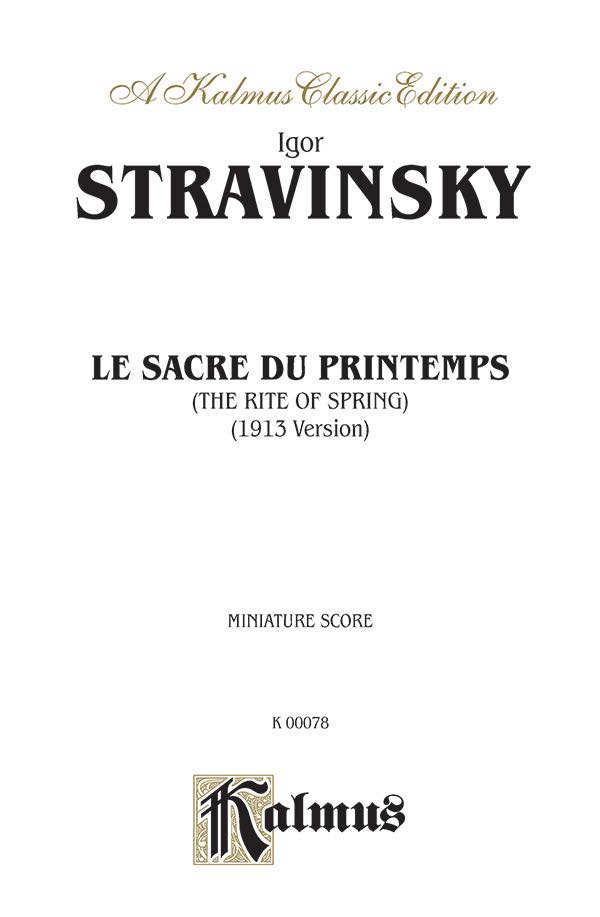 A Kalmus Classic Edition

Igor

STRAVINSKY

LE SACRE DU PRINTEMPS

(THE RITE OF SPRING)

(1913 Version)

MINIATURE SCORE

K 00078

Kalmus